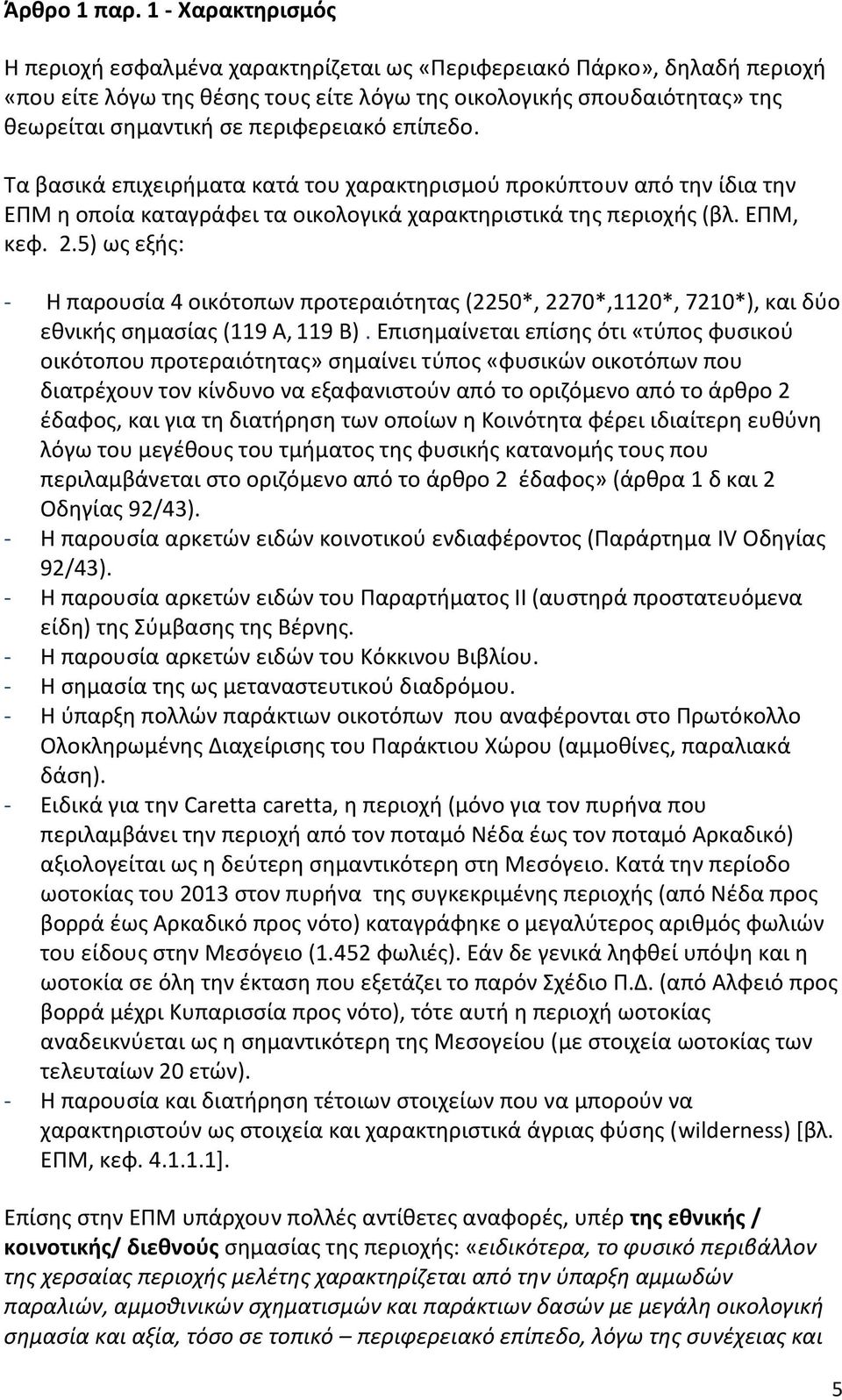 Άρθρο 1 παρ. 1 - Χαρακτηρισμός

Η περιοχή εσφαλμένα χαρακτηρίζεται ως «Περιφερειακό Πάρκο», δηλαδή περιοχή «που είτε λόγω της θέσης τους είτε λόγω της οικολογικής σπουδαιότητας» της θεωρείται σημαντική σε περιφερειακό επίπεδο.

Τα βασικά επιχειρήματα κατά του χαρακτηρισμού προκύπτουν από την ίδια την ΕΠΜ η οποία καταγράφει τα οικολογικά χαρακτηριστικά της περιοχής (βλ. ΕΠΜ, κεφ. 2.5) ως εξής:

- Η παρουσία 4 οικότοπων προτεραιότητας (2250*, 2270*,1120*, 7210*), και δύο εθνικής σημασίας (119 Α, 119 Β) . Επισημαίνεται επίσης ότι «τύπος φυσικού οικότοπου προτεραιότητας» σημαίνει τύπος «φυσικών οικοτόπων που διατρέχουν τον κίνδυνο να εξαφανιστούν από το οριζόμενο από το άρθρο 2 έδαφος, και για τη διατήρηση των οποίων η Κοινότητα φέρει ιδιαίτερη ευθύνη λόγω του μεγέθους του τμήματος της φυσικής κατανομής τους που περιλαμβάνεται στο οριζόμενο από το άρθρο 2 έδαφος» (άρθρα 1 δ και 2 Οδηγίας 92/43).
- Η παρουσία αρκετών ειδών κοινοτικού ενδιαφέροντος (Παράρτημα IV Οδηγίας 92/43).
- Η παρουσία αρκετών ειδών του Παραρτήματος ΙΙ (αυστηρά προστατευόμενα είδη) της Σύμβασης της Βέρνης.
- Η παρουσία αρκετών ειδών του Κόκκινου Βιβλίου.
- Η σημασία της ως μεταναστευτικού διαδρόμου.
- Η ύπαρξη πολλών παράκτιων οικοτόπων που αναφέρονται στο Πρωτόκολλο Ολοκληρωμένης Διαχείρισης του Παράκτιου Χώρου (αμμοθίνες, παραλιακά δάση).
- Ειδικά για την Caretta caretta, η περιοχή (μόνο για τον πυρήνα που περιλαμβάνει την περιοχή από τον ποταμό Νέδα έως τον ποταμό Αρκαδικό) αξιολογείται ως η δεύτερη σημαντικότερη στη Μεσόγειο. Κατά την περίοδο ωοτοκίας του 2013 στον πυρήνα της συγκεκριμένης περιοχής (από Νέδα προς βορρά έως Αρκαδικό προς νότο) καταγράφηκε ο μεγαλύτερος αριθμός φωλιών του είδους στην Μεσόγειο (1.452 φωλιές). Εάν δε γενικά ληφθεί υπόψη και η ωοτοκία σε όλη την έκταση που εξετάζει το παρόν Σχέδιο Π.Δ. (από Αλφειό προς βορρά μέχρι Κυπαρισσία προς νότο), τότε αυτή η περιοχή ωοτοκίας αναδεικνύεται ως η σημαντικότερη της Μεσογείου (με στοιχεία ωοτοκίας των τελευταίων 20 ετών).
- Η παρουσία και διατήρηση τέτοιων στοιχείων που να μπορούν να χαρακτηριστούν ως στοιχεία και χαρακτηριστικά άγριας φύσης (wilderness) [βλ. ΕΠΜ, κεφ. 4.1.1.1].

Επίσης στην ΕΠΜ υπάρχουν πολλές αντίθετες αναφορές, υπέρ της εθνικής / κοινοτικής/ διεθνούς σημασίας της περιοχής: «ειδικότερα, το φυσικό περιβάλλον της χερσαίας περιοχής μελέτης χαρακτηρίζεται από την ύπαρξη αμμωδών παραλιών, αμμοθινικών σχηματισμών και παράκτιων δασών με μεγάλη οικολογική σημασία και αξία, τόσο σε τοπικό – περιφερειακό επίπεδο, λόγω της συνέχειας και

5